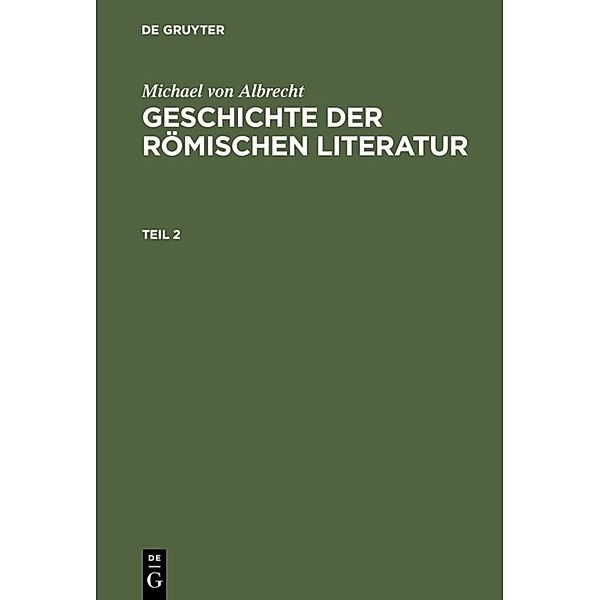 DE GRUYTER

Michael von Albrecht
GESCHICHTE DER RÖMISCHEN LITERATUR

TEIL 2

DE
G